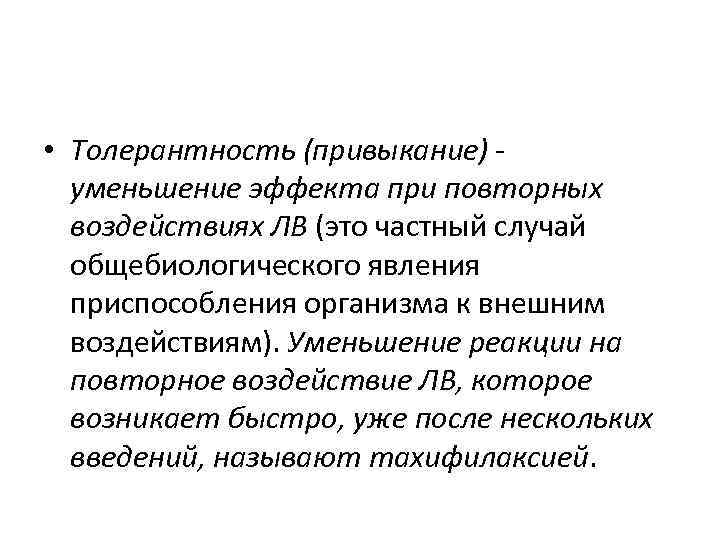 • Толерантность (привыкание) - уменьшение эффекта при повторных воздействиях ЛВ (это частный случай общебиологического явления приспособления организма к внешним воздействиям). Уменьшение реакции на повторное воздействие ЛВ, которое возникает быстро, уже после нескольких введений, называют тахифилаксией.